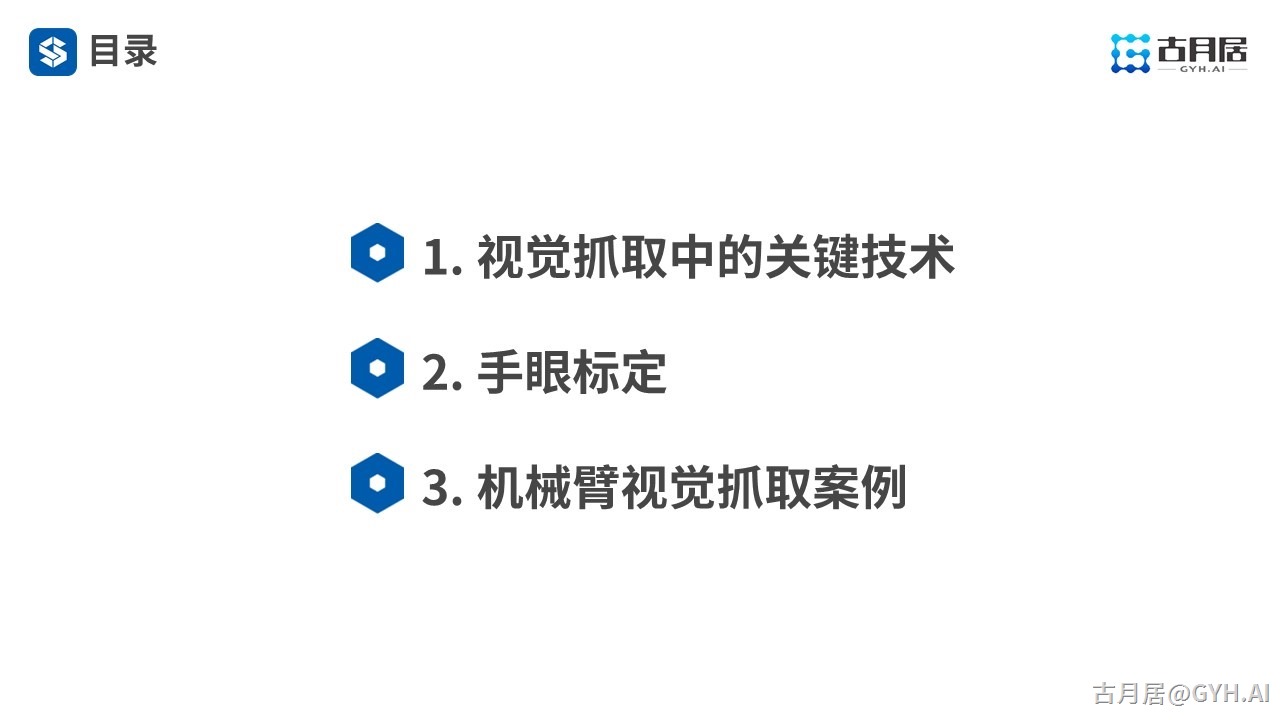 目录

古月居
GYH.AI

1. 视觉抓取中的关键技术

2. 手眼标定

3. 机械臂视觉抓取案例

古月居@GYH.AI